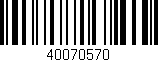 40070570